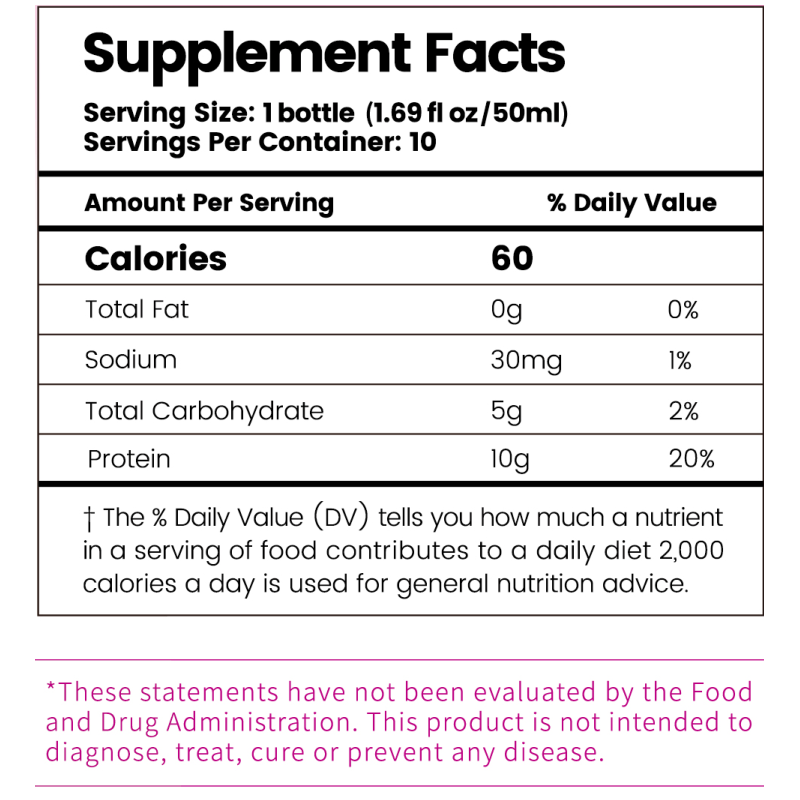 Supplement Facts

Serving Size: 1 bottle (1.69 fl oz/50ml)
Servings Per Container: 10

| Amount Per Serving | | % Daily Value |
|---|---|---|
| Calories | 60 | |
| Total Fat | 0g | 0% |
| Sodium | 30mg | 1% |
| Total Carbohydrate | 5g | 2% |
| Protein | 10g | 20% |

† The % Daily Value (DV) tells you how much a nutrient in a serving of food contributes to a daily diet 2,000 calories a day is used for general nutrition advice.

*These statements have not been evaluated by the Food and Drug Administration. This product is not intended to diagnose, treat, cure or prevent any disease.